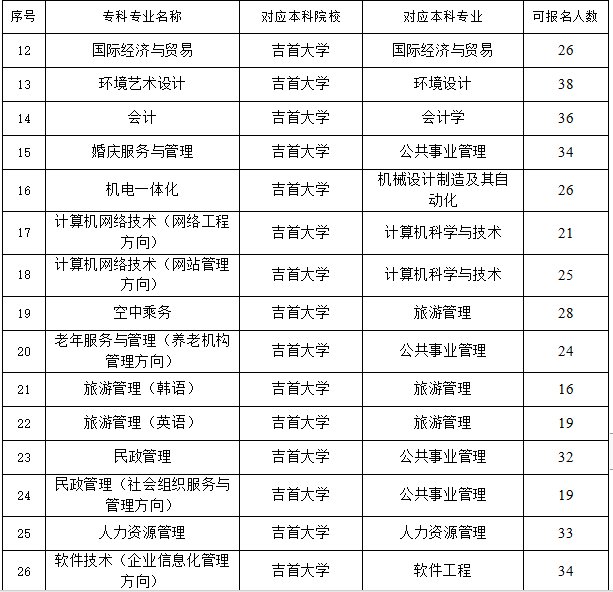 | 序号 | 专科专业名称 | 对应本科院校 | 对应本科专业 | 可报名人数 |
|---|---|---|---|---|
| 12 | 国际经济与贸易 | 吉首大学 | 国际经济与贸易 | 26 |
| 13 | 环境艺术设计 | 吉首大学 | 环境设计 | 38 |
| 14 | 会计 | 吉首大学 | 会计学 | 36 |
| 15 | 婚庆服务与管理 | 吉首大学 | 公共事业管理 | 34 |
| 16 | 机电一体化 | 吉首大学 | 机械设计制造及其自动化 | 26 |
| 17 | 计算机网络技术（网络工程方向） | 吉首大学 | 计算机科学与技术 | 21 |
| 18 | 计算机网络技术（网站管理方向） | 吉首大学 | 计算机科学与技术 | 25 |
| 19 | 空中乘务 | 吉首大学 | 旅游管理 | 28 |
| 20 | 老年服务与管理（养老机构管理方向） | 吉首大学 | 公共事业管理 | 24 |
| 21 | 旅游管理（韩语） | 吉首大学 | 旅游管理 | 16 |
| 22 | 旅游管理（英语） | 吉首大学 | 旅游管理 | 19 |
| 23 | 民政管理 | 吉首大学 | 公共事业管理 | 32 |
| 24 | 民政管理（社会组织服务与管理方向） | 吉首大学 | 公共事业管理 | 19 |
| 25 | 人力资源管理 | 吉首大学 | 人力资源管理 | 33 |
| 26 | 软件技术（企业信息化管理方向） | 吉首大学 | 软件工程 | 34 |